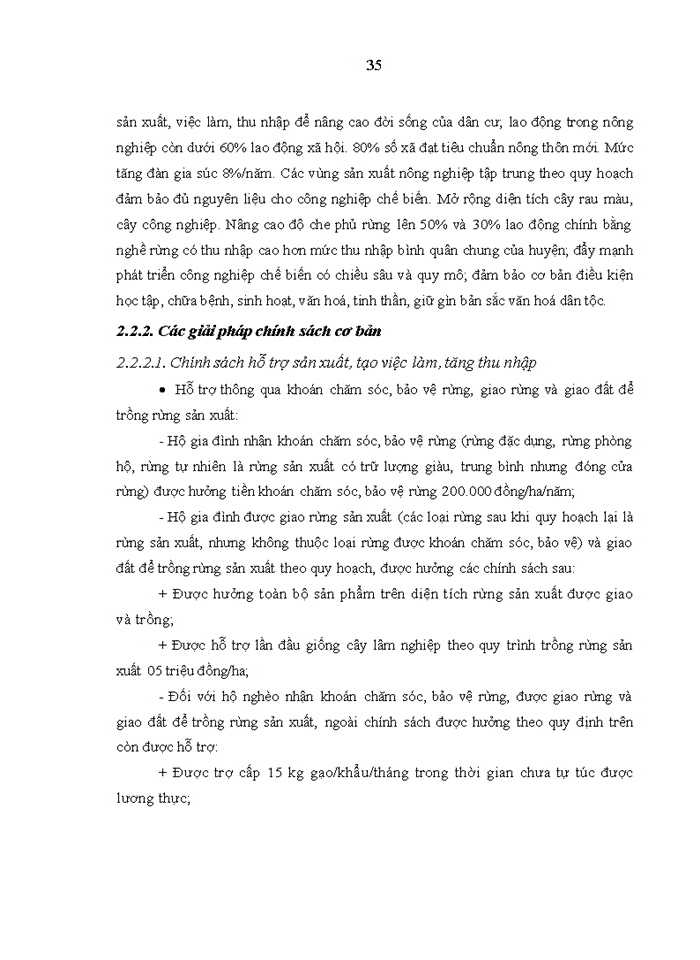 35

sản xuất, việc làm, thu nhập để nâng cao đời sống của dân cư; lao động trong nông nghiệp còn dưới 60% lao động xã hội. 80% số xã đạt tiêu chuẩn nông thôn mới. Mức tăng đàn gia súc 8%/năm. Các vùng sản xuất nông nghiệp tập trung theo quy hoạch đảm bảo đủ nguyên liệu cho công nghiệp chế biến. Mở rộng diện tích cây rau màu, cây công nghiệp. Nâng cao độ che phủ rừng lên 50% và 30% lao động chính bằng nghề rừng có thu nhập cao hơn mức thu nhập bình quân chung của huyện; đẩy mạnh phát triển công nghiệp chế biến có chiều sâu và quy mô; đảm bảo cơ bản điều kiện học tập, chữa bệnh, sinh hoạt, văn hoá, tinh thần, giữ gìn bản sắc văn hoá dân tộc.

2.2.2. Các giải pháp chính sách cơ bản

2.2.2.1. Chính sách hỗ trợ sản xuất, tạo việc làm, tăng thu nhập

• Hỗ trợ thông qua khoán chăm sóc, bảo vệ rừng, giao rừng và giao đất để trồng rừng sản xuất:

- Hộ gia đình nhận khoán chăm sóc, bảo vệ rừng (rừng đặc dụng, rừng phòng hộ, rừng tự nhiên là rừng sản xuất có trữ lượng giàu, trung bình nhưng đóng cửa rừng) được hưởng tiền khoán chăm sóc, bảo vệ rừng 200.000 đồng/ha/năm;

- Hộ gia đình được giao rừng sản xuất (các loại rừng sau khi quy hoạch lại là rừng sản xuất, nhưng không thuộc loại rừng được khoán chăm sóc, bảo vệ) và giao đất để trồng rừng sản xuất theo quy hoạch, được hưởng các chính sách sau:

+ Được hưởng toàn bộ sản phẩm trên diện tích rừng sản xuất được giao và trồng;

+ Được hỗ trợ lần đầu giống cây lâm nghiệp theo quy trình trồng rừng sản xuất 05 triệu đồng/ha;

- Đối với hộ nghèo nhận khoán chăm sóc, bảo vệ rừng, được giao rừng và giao đất để trồng rừng sản xuất, ngoài chính sách được hưởng theo quy định trên còn được hỗ trợ:

+ Được trợ cấp 15 kg gạo/khẩu/tháng trong thời gian chưa tự túc được lương thực;